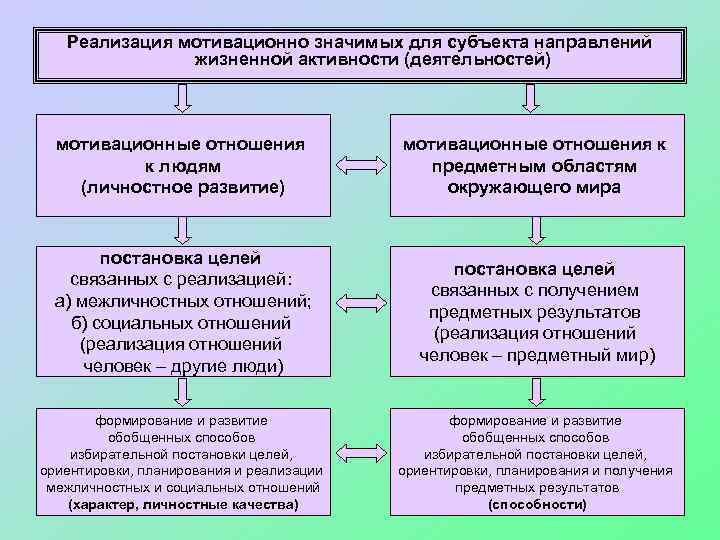 Реализация мотивационно значимых для субъекта направлений жизненной активности (деятельностей)

мотивационные отношения к людям (личностное развитие)

мотивационные отношения к предметным областям окружающего мира

постановка целей связанных с реализацией:
а) межличностных отношений;
б) социальных отношений
(реализация отношений человек – другие люди)

постановка целей связанных с получением предметных результатов (реализация отношений человек – предметный мир)

формирование и развитие обобщенных способов избирательной постановки целей, ориентировки, планирования и реализации межличностных и социальных отношений
(характер, личностные качества)

формирование и развитие обобщенных способов избирательной постановки целей, ориентировки, планирования и получения предметных результатов
(способности)